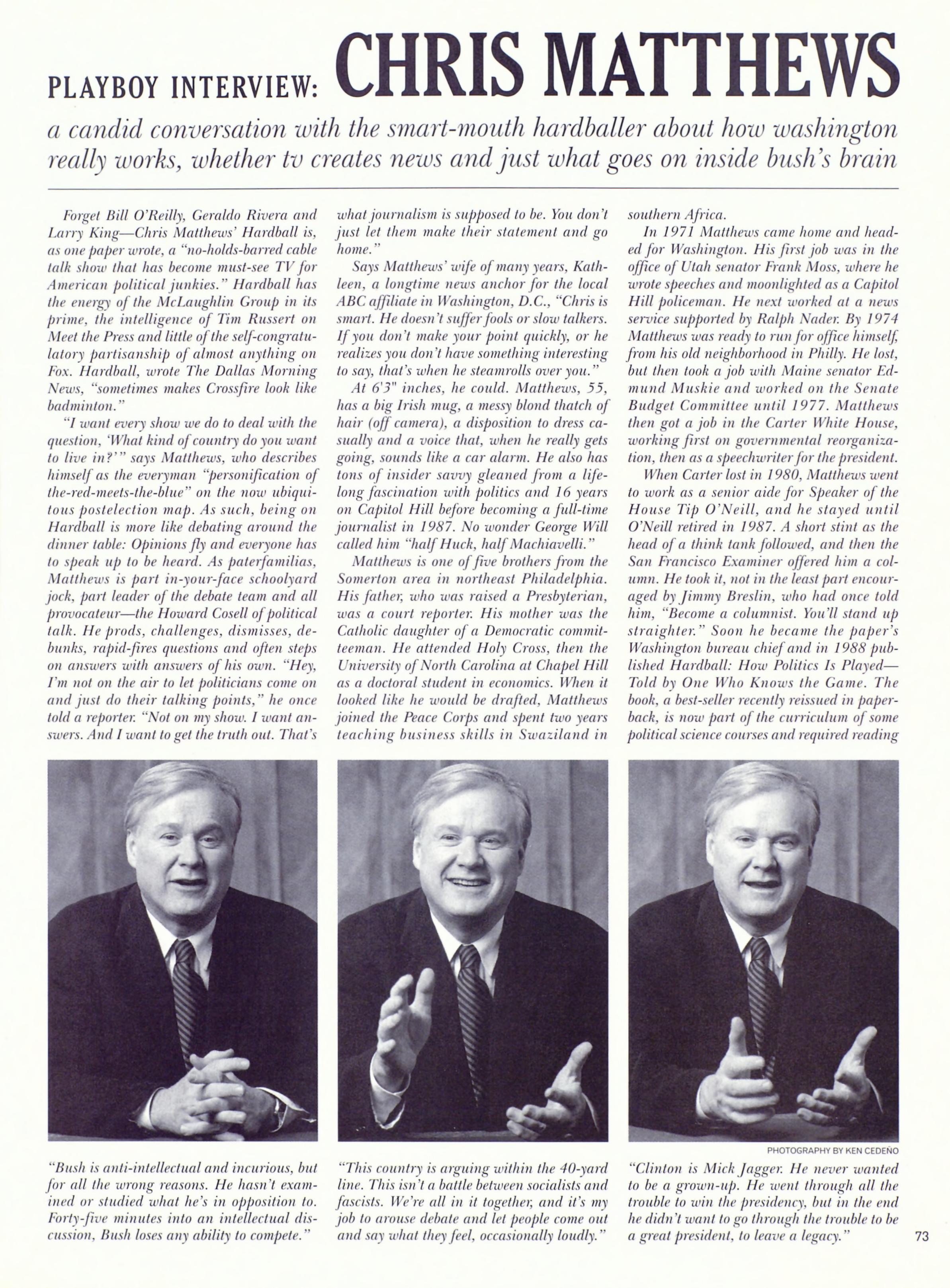 PLAYBOY INTERVIEW: CHRIS MATTHEWS

a candid conversation with the smart-mouth hardballer about how washington really works, whether tv creates news and just what goes on inside bush's brain

Forget Bill O'Reilly, Geraldo Rivera and Larry King—Chris Matthews' Hardball is, as one paper wrote, a "no-holds-barred cable talk show that has become must-see TV for American political junkies." Hardball has the energy of the McLaughlin Group in its prime, the intelligence of Tim Russert on Meet the Press and little of the self-congratulatory partisanship of almost anything on Fox. Hardball, wrote The Dallas Morning News, "sometimes makes Crossfire look like badminton."

"I want every show we do to deal with the question, 'What kind of country do you want to live in?'" says Matthews, who describes himself as the everyman "personification of the-red-meets-the-blue" on the now ubiquitous postelection map. As such, being on Hardball is more like debating around the dinner table: Opinions fly and everyone has to speak up to be heard. As paterfamilias, Matthews is part in-your-face schoolyard jock, part leader of the debate team and all provocateur—the Howard Cosell of political talk. He prods, challenges, dismisses, debunks, rapid-fires questions and often steps on answers with answers of his own. "Hey, I'm not on the air to let politicians come on and just do their talking points," he once told a reporter. "Not on my show. I want answers. And I want to get the truth out. That's what journalism is supposed to be. You don't just let them make their statement and go home."

Says Matthews' wife of many years, Kathleen, a longtime news anchor for the local ABC affiliate in Washington, D.C., "Chris is smart. He doesn't suffer fools or slow talkers. If you don't make your point quickly, or he realizes you don't have something interesting to say, that's when he steamrolls over you."

At 6'3" inches, he could. Matthews, 55, has a big Irish mug, a messy blond thatch of hair (off camera), a disposition to dress casually and a voice that, when he really gets going, sounds like a car alarm. He also has tons of insider savvy gleaned from a lifelong fascination with politics and 16 years on Capitol Hill before becoming a full-time journalist in 1987. No wonder George Will called him "half Huck, half Machiavelli."

Matthews is one of five brothers from the Somerton area in northeast Philadelphia. His father, who was raised a Presbyterian, was a court reporter. His mother was the Catholic daughter of a Democratic committeeman. He attended Holy Cross, then the University of North Carolina at Chapel Hill as a doctoral student in economics. When it looked like he would be drafted, Matthews joined the Peace Corps and spent two years teaching business skills in Swaziland in southern Africa.

In 1971 Matthews came home and headed for Washington. His first job was in the office of Utah senator Frank Moss, where he wrote speeches and moonlighted as a Capitol Hill policeman. He next worked at a news service supported by Ralph Nader. By 1974 Matthews was ready to run for office himself, from his old neighborhood in Philly. He lost, but then took a job with Maine senator Edmund Muskie and worked on the Senate Budget Committee until 1977. Matthews then got a job in the Carter White House, working first on governmental reorganization, then as a speechwriter for the president.

When Carter lost in 1980, Matthews went to work as a senior aide for Speaker of the House Tip O'Neill, and he stayed until O'Neill retired in 1987. A short stint as the head of a think tank followed, and then the San Francisco Examiner offered him a column. He took it, not in the least part encouraged by Jimmy Breslin, who had once told him, "Become a columnist. You'll stand up straighter." Soon he became the paper's Washington bureau chief and in 1988 published Hardball: How Politics Is Played—Told by One Who Knows the Game. The book, a best-seller recently reissued in paperback, is now part of the curriculum of some political science courses and required reading

PHOTOGRAPHY BY KEN CEDEÑO

"Bush is anti-intellectual and incurious, but for all the wrong reasons. He hasn't examined or studied what he's in opposition to. Forty-five minutes into an intellectual discussion, Bush loses any ability to compete."

"This country is arguing within the 40-yard line. This isn't a battle between socialists and fascists. We're all in it together, and it's my job to arouse debate and let people come out and say what they feel, occasionally loudly."

"Clinton is Mick Jagger. He never wanted to be a grown-up. He went through all the trouble to win the presidency, but in the end he didn't want to go through the trouble to be a great president, to leave a legacy."

73